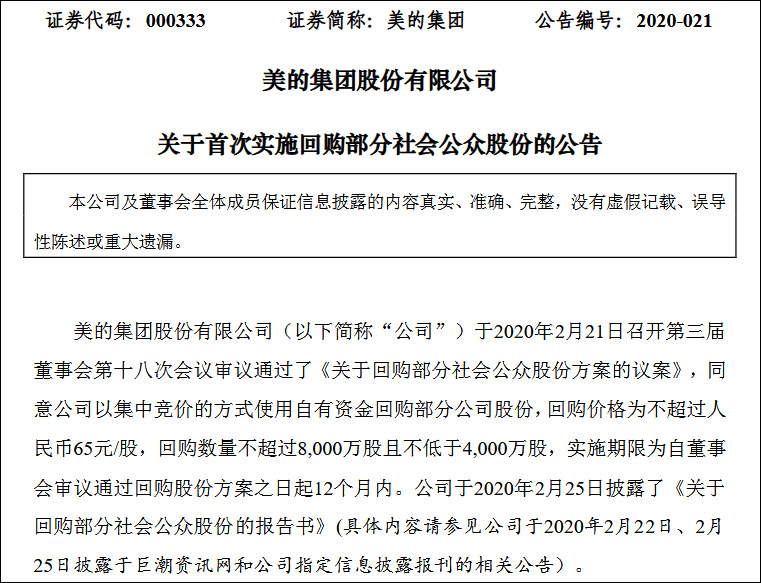 证券代码：000333　　证券简称：美的集团　　公告编号：2020-021

美的集团股份有限公司

关于首次实施回购部分社会公众股份的公告

本公司及董事会全体成员保证信息披露的内容真实、准确、完整，没有虚假记载、误导性陈述或重大遗漏。

美的集团股份有限公司（以下简称“公司”）于2020年2月21日召开第三届董事会第十八次会议审议通过了《关于回购部分社会公众股份方案的议案》，同意公司以集中竞价的方式使用自有资金回购部分公司股份，回购价格为不超过人民币65元/股，回购数量不超过8,000万股且不低于4,000万股，实施期限为自董事会审议通过回购股份方案之日起12个月内。公司于2020年2月25日披露了《关于回购部分社会公众股份的报告书》(具体内容请参见公司于2020年2月22日、2月25日披露于巨潮资讯网和公司指定信息披露报刊的相关公告）。